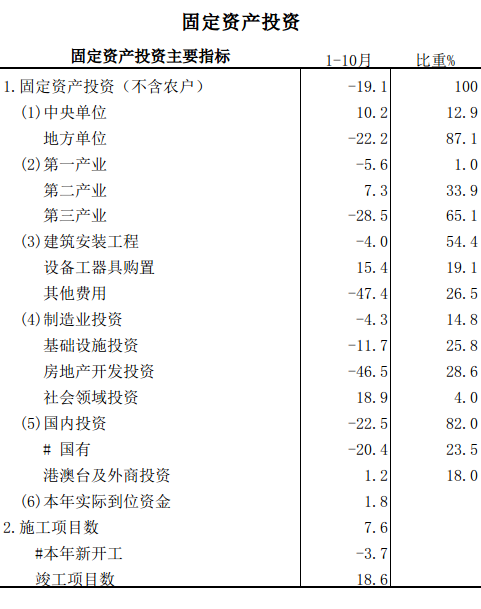 固定资产投资

| 固定资产投资主要指标 | 1-10月 | 比重% |
|---|---|---|
| 1.固定资产投资（不含农户） | -19.1 | 100 |
| (1)中央单位 | 10.2 | 12.9 |
| 地方单位 | -22.2 | 87.1 |
| (2)第一产业 | -5.6 | 1.0 |
| 第二产业 | 7.3 | 33.9 |
| 第三产业 | -28.5 | 65.1 |
| (3)建筑安装工程 | -4.0 | 54.4 |
| 设备工器具购置 | 15.4 | 19.1 |
| 其他费用 | -47.4 | 26.5 |
| (4)制造业投资 | -4.3 | 14.8 |
| 基础设施投资 | -11.7 | 25.8 |
| 房地产开发投资 | -46.5 | 28.6 |
| 社会领域投资 | 18.9 | 4.0 |
| (5)国内投资 | -22.5 | 82.0 |
| # 国有 | -20.4 | 23.5 |
| 港澳台及外商投资 | 1.2 | 18.0 |
| (6)本年实际到位资金 | 1.8 | |
| 2.施工项目数 | 7.6 | |
| #本年新开工 | -3.7 | |
| 竣工项目数 | 18.6 | |